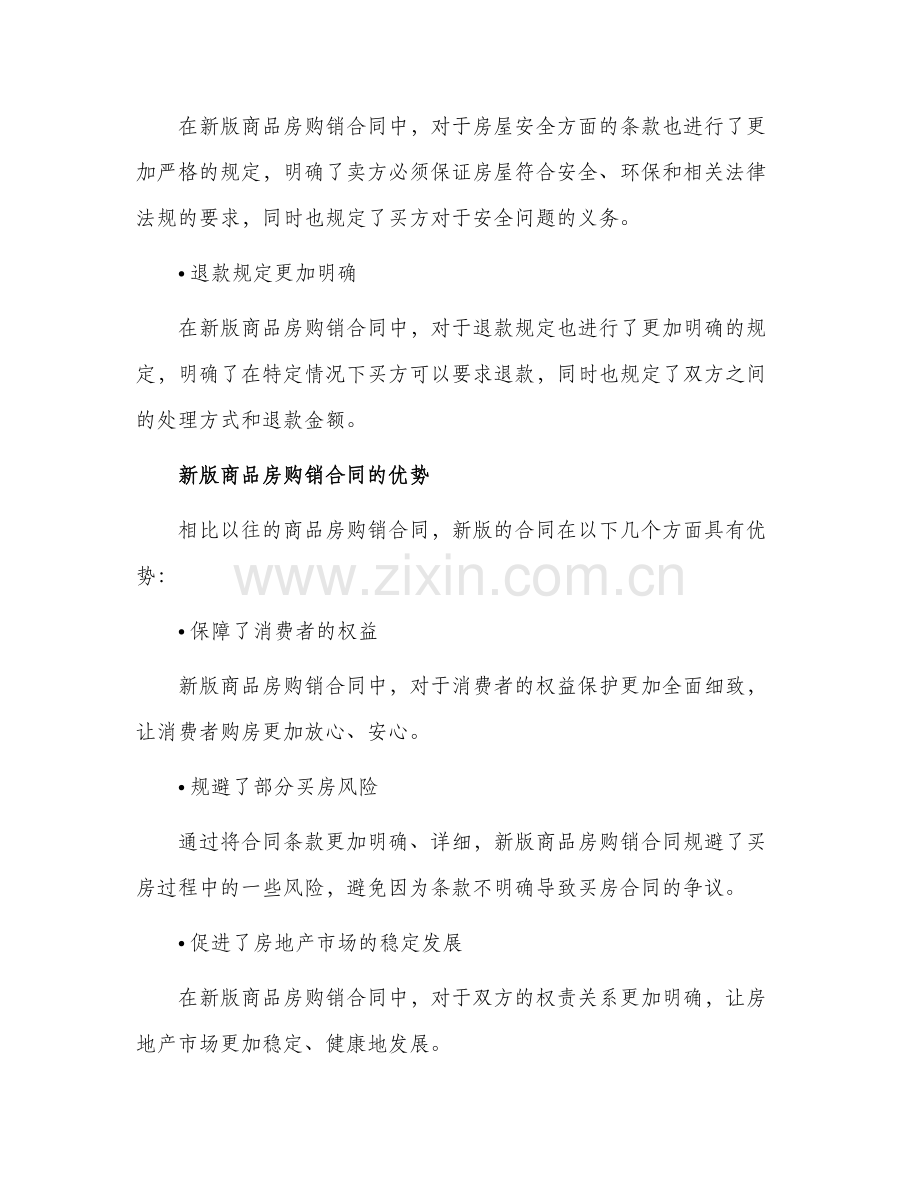 在新版商品房购销合同中，对于房屋安全方面的条款也进行了更加严格的规定，明确了卖方必须保证房屋符合安全、环保和相关法律法规的要求，同时也规定了买方对于安全问题的义务。

• 退款规定更加明确

在新版商品房购销合同中，对于退款规定也进行了更加明确的规定，明确了在特定情况下买方可以要求退款，同时也规定了双方之间的处理方式和退款金额。

新版商品房购销合同的优势

相比以往的商品房购销合同，新版的合同在以下几个方面具有优势：

www.zixin.com.cn

• 保障了消费者的权益

新版商品房购销合同中，对于消费者的权益保护更加全面细致，让消费者购房更加放心、安心。

• 规避了部分买房风险

通过将合同条款更加明确、详细，新版商品房购销合同规避了买房过程中的一些风险，避免因为条款不明确导致买房合同的争议。

• 促进了房地产市场的稳定发展

在新版商品房购销合同中，对于双方的权责关系更加明确，让房地产市场更加稳定、健康地发展。